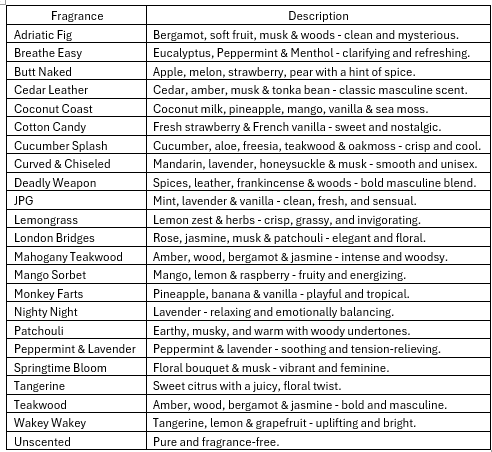 | Fragrance | Description |
|---|---|
| Adriatic Fig | Bergamot, soft fruit, musk & woods - clean and mysterious. |
| Breathe Easy | Eucalyptus, Peppermint & Menthol - clarifying and refreshing. |
| Butt Naked | Apple, melon, strawberry, pear with a hint of spice. |
| Cedar Leather | Cedar, amber, musk & tonka bean - classic masculine scent. |
| Coconut Coast | Coconut milk, pineapple, mango, vanilla & sea moss. |
| Cotton Candy | Fresh strawberry & French vanilla - sweet and nostalgic. |
| Cucumber Splash | Cucumber, aloe, freesia, teakwood & oakmoss - crisp and cool. |
| Curved & Chiseled | Mandarin, lavender, honeysuckle & musk - smooth and unisex. |
| Deadly Weapon | Spices, leather, frankincense & woods - bold masculine blend. |
| JPG | Mint, lavender & vanilla - clean, fresh, and sensual. |
| Lemongrass | Lemon zest & herbs - crisp, grassy, and invigorating. |
| London Bridges | Rose, jasmine, musk & patchouli - elegant and floral. |
| Mahogany Teakwood | Amber, wood, bergamot & jasmine - intense and woodsy. |
| Mango Sorbet | Mango, lemon & raspberry - fruity and energizing. |
| Monkey Farts | Pineapple, banana & vanilla - playful and tropical. |
| Nighty Night | Lavender - relaxing and emotionally balancing. |
| Patchouli | Earthy, musky, and warm with woody undertones. |
| Peppermint & Lavender | Peppermint & lavender - soothing and tension-relieving. |
| Springtime Bloom | Floral bouquet & musk - vibrant and feminine. |
| Tangerine | Sweet citrus with a juicy, floral twist. |
| Teakwood | Amber, wood, bergamot & jasmine - bold and masculine. |
| Wakey Wakey | Tangerine, lemon & grapefruit - uplifting and bright. |
| Unscented | Pure and fragrance-free. |